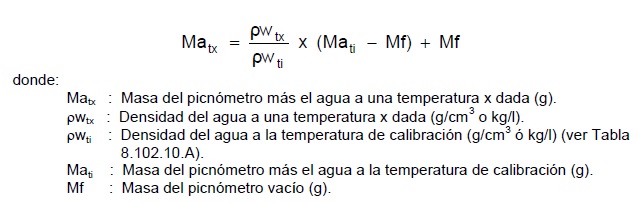 $Ma_{tx} = \frac{\rho w_{tx}}{\rho w_{ti}} \times (Ma_{ti} - Mf) + Mf$

donde:

$Ma_{tx}$ : Masa del picnómetro más el agua a una temperatura x dada (g).
$\rho w_{tx}$ : Densidad del agua a una temperatura x dada (g/cm$^3$ o kg/l).
$\rho w_{ti}$ : Densidad del agua a la temperatura de calibración (g/cm$^3$ ó kg/l) (ver Tabla 8.102.10.A).
$Ma_{ti}$ : Masa del picnómetro más el agua a la temperatura de calibración (g).
Mf : Masa del picnómetro vacío (g).